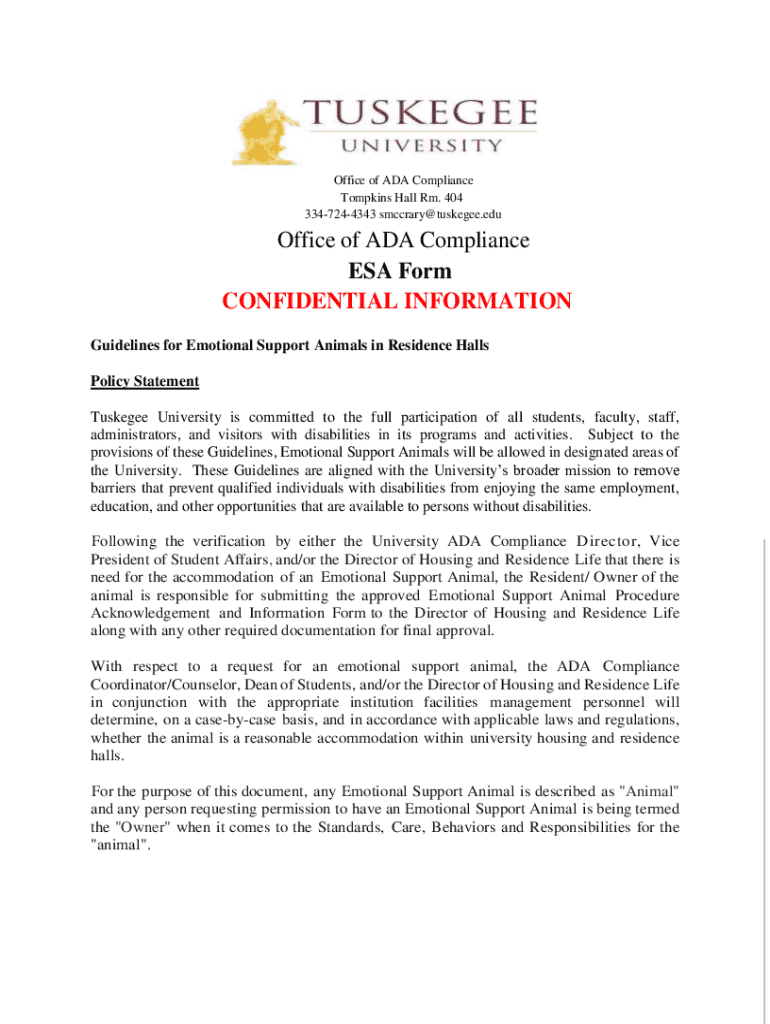 TUSKEGEE
UNIVERSITY

Office of ADA Compliance
Tompkins Hall Rm. 404
334-724-4343 smccrary@tuskegee.edu

Office of ADA Compliance
ESA Form
CONFIDENTIAL INFORMATION

Guidelines for Emotional Support Animals in Residence Halls

Policy Statement

Tuskegee University is committed to the full participation of all students, faculty, staff, administrators, and visitors with disabilities in its programs and activities. Subject to the provisions of these Guidelines, Emotional Support Animals will be allowed in designated areas of the University. These Guidelines are aligned with the University's broader mission to remove barriers that prevent qualified individuals with disabilities from enjoying the same employment, education, and other opportunities that are available to persons without disabilities.

Following the verification by either the University ADA Compliance Director, Vice President of Student Affairs, and/or the Director of Housing and Residence Life that there is need for the accommodation of an Emotional Support Animal, the Resident/ Owner of the animal is responsible for submitting the approved Emotional Support Animal Procedure Acknowledgement and Information Form to the Director of Housing and Residence Life along with any other required documentation for final approval.

With respect to a request for an emotional support animal, the ADA Compliance Coordinator/Counselor, Dean of Students, and/or the Director of Housing and Residence Life in conjunction with the appropriate institution facilities management personnel will determine, on a case-by-case basis, and in accordance with applicable laws and regulations, whether the animal is a reasonable accommodation within university housing and residence halls.

For the purpose of this document, any Emotional Support Animal is described as "Animal" and any person requesting permission to have an Emotional Support Animal is being termed the "Owner" when it comes to the Standards, Care, Behaviors and Responsibilities for the "animal".